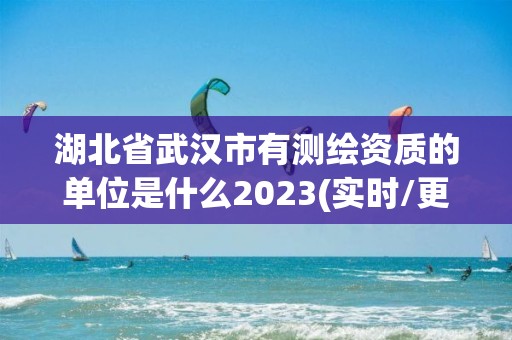 湖北省武汉市有测绘资质的单位是什么2023(实时/更